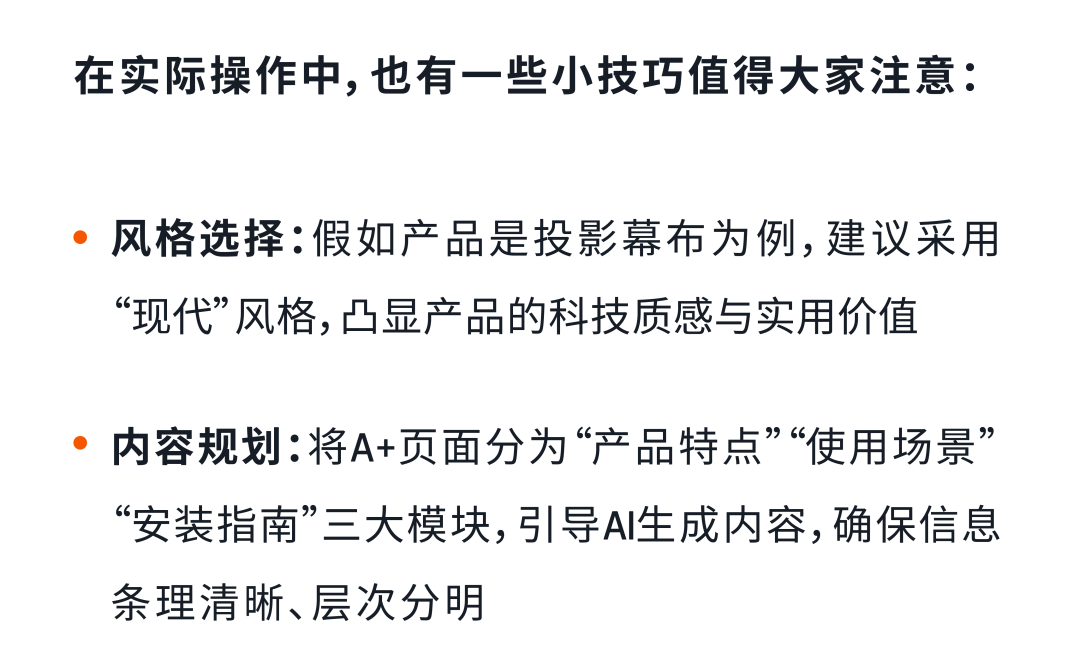 在实际操作中，也有一些小技巧值得大家注意：

• 风格选择：假如产品是投影幕布为例，建议采用“现代”风格，凸显产品的科技质感与实用价值

• 内容规划：将A+页面分为“产品特点”“使用场景”“安装指南”三大模块，引导AI生成内容，确保信息条理清晰、层次分明